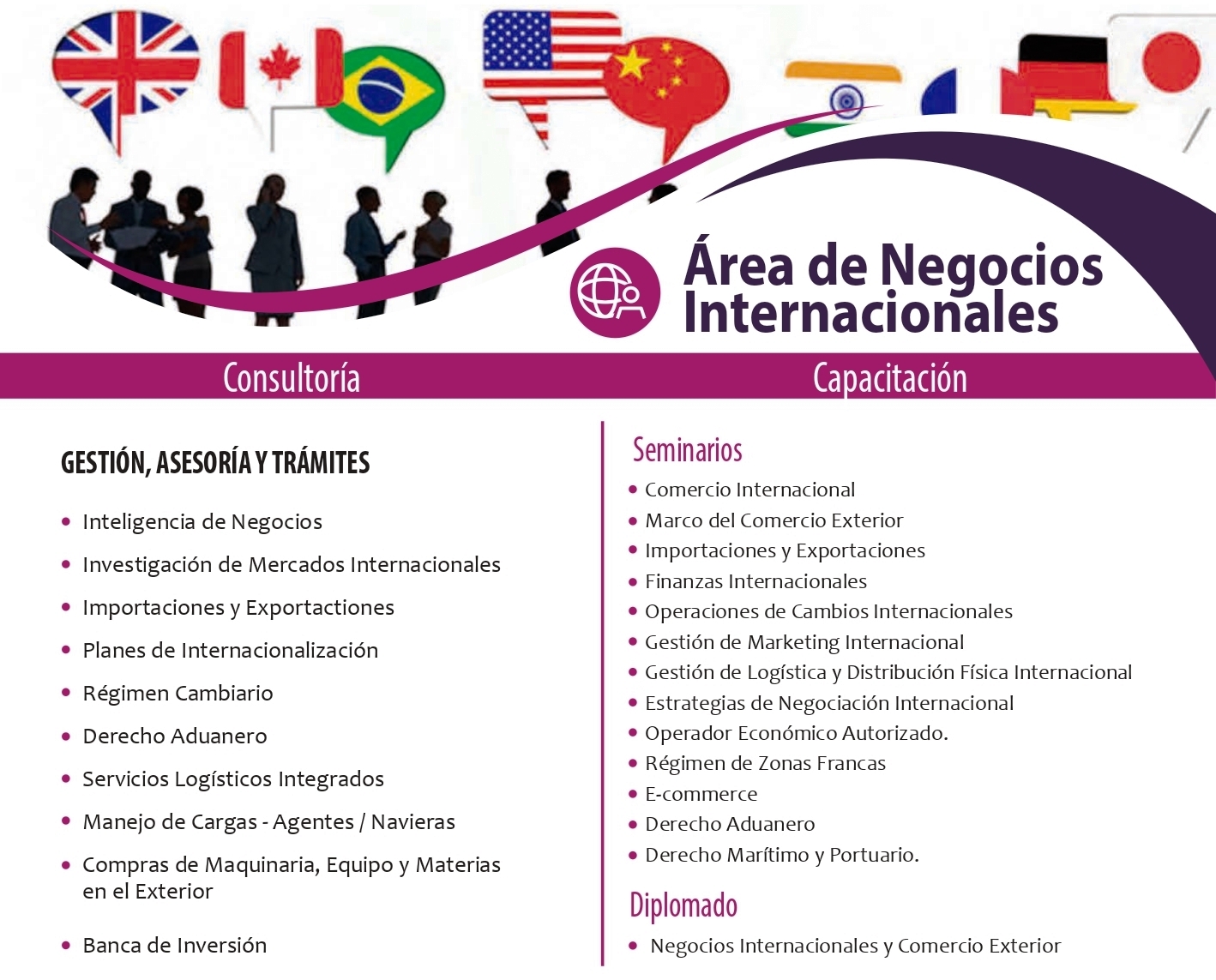 Área de Negocios Internacionales

Consultoría

GESTIÓN, ASESORÍA Y TRÁMITES

- Inteligencia de Negocios
- Investigación de Mercados Internacionales
- Importaciones y Exportactiones
- Planes de Internacionalización
- Régimen Cambiario
- Derecho Aduanero
- Servicios Logísticos Integrados
- Manejo de Cargas - Agentes / Navieras
- Compras de Maquinaria, Equipo y Materias en el Exterior
- Banca de Inversión

Capacitación

Seminarios

- Comercio Internacional
- Marco del Comercio Exterior
- Importaciones y Exportaciones
- Finanzas Internacionales
- Operaciones de Cambios Internacionales
- Gestión de Marketing Internacional
- Gestión de Logística y Distribución Física Internacional
- Estrategias de Negociación Internacional
- Operador Económico Autorizado.
- Régimen de Zonas Francas
- E-commerce
- Derecho Aduanero
- Derecho Marítimo y Portuario.

Diplomado

- Negocios Internacionales y Comercio Exterior